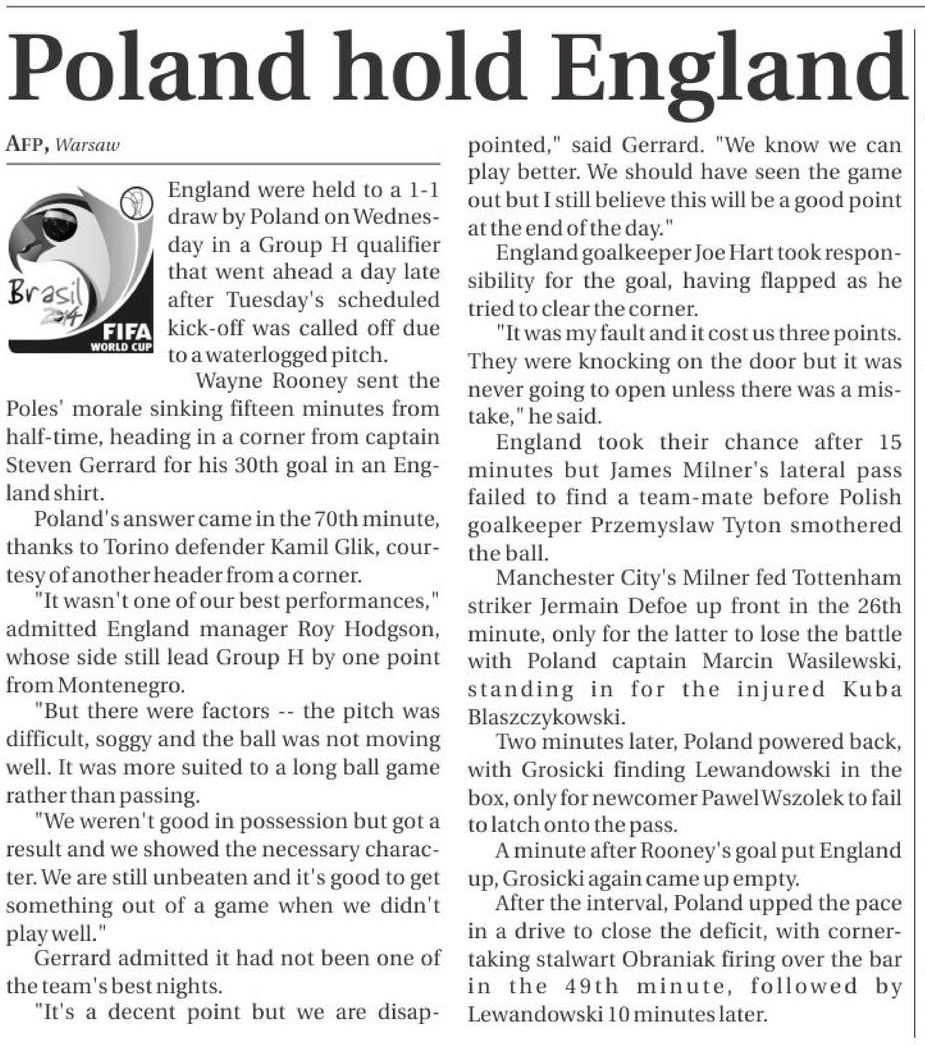 Poland hold England

AFP, Warsaw

Brasil 2014 FIFA WORLD CUP

England were held to a 1-1 draw by Poland on Wednesday in a Group H qualifier that went ahead a day late after Tuesday's scheduled kick-off was called off due to a waterlogged pitch.

Wayne Rooney sent the Poles' morale sinking fifteen minutes from half-time, heading in a corner from captain Steven Gerrard for his 30th goal in an England shirt.

Poland's answer came in the 70th minute, thanks to Torino defender Kamil Glik, courtesy of another header from a corner.

"It wasn't one of our best performances," admitted England manager Roy Hodgson, whose side still lead Group H by one point from Montenegro.

"But there were factors -- the pitch was difficult, soggy and the ball was not moving well. It was more suited to a long ball game rather than passing.

"We weren't good in possession but got a result and we showed the necessary character. We are still unbeaten and it's good to get something out of a game when we didn't play well."

Gerrard admitted it had not been one of the team's best nights.

"It's a decent point but we are disappointed," said Gerrard. "We know we can play better. We should have seen the game out but I still believe this will be a good point at the end of the day."

England goalkeeper Joe Hart took responsibility for the goal, having flapped as he tried to clear the corner.

"It was my fault and it cost us three points. They were knocking on the door but it was never going to open unless there was a mistake," he said.

England took their chance after 15 minutes but James Milner's lateral pass failed to find a team-mate before Polish goalkeeper Przemyslaw Tyton smothered the ball.

Manchester City's Milner fed Tottenham striker Jermain Defoe up front in the 26th minute, only for the latter to lose the battle with Poland captain Marcin Wasilewski, standing in for the injured Kuba Blaszczykowski.

Two minutes later, Poland powered back, with Grosicki finding Lewandowski in the box, only for newcomer Pawel Wszolek to fail to latch onto the pass.

A minute after Rooney's goal put England up, Grosicki again came up empty.

After the interval, Poland upped the pace in a drive to close the deficit, with corner-taking stalwart Obraniak firing over the bar in the 49th minute, followed by Lewandowski 10 minutes later.